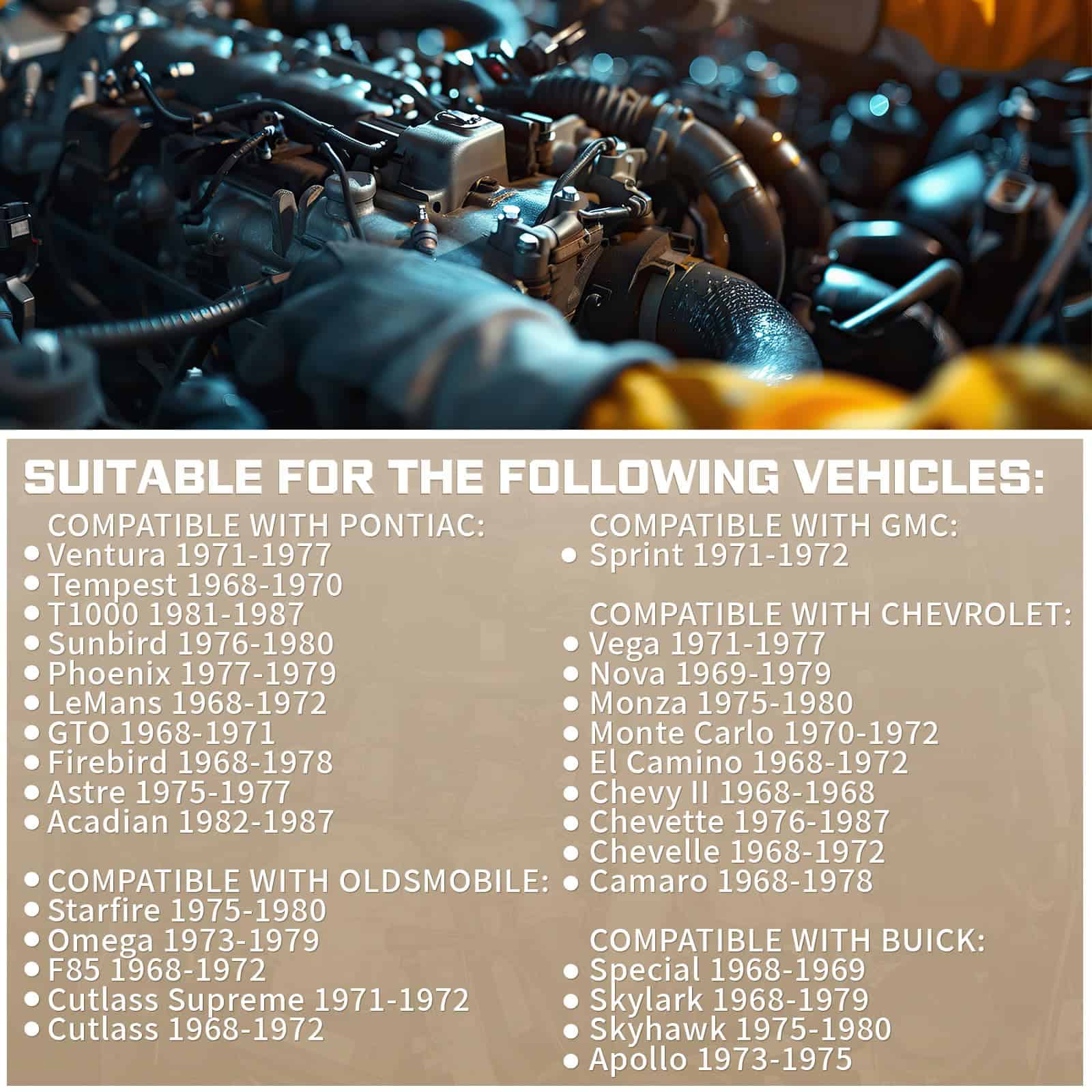 SUITABLE FOR THE FOLLOWING VEHICLES:

COMPATIBLE WITH PONTIAC:
• Ventura 1971-1977
• Tempest 1968-1970
• T1000 1981-1987
• Sunbird 1976-1980
• Phoenix 1977-1979
• LeMans 1968-1972
• GTO 1968-1971
• Firebird 1968-1978
• Astre 1975-1977
• Acadian 1982-1987

• COMPATIBLE WITH OLDSMOBILE:
• Starfire 1975-1980
• Omega 1973-1979
• F85 1968-1972
• Cutlass Supreme 1971-1972
• Cutlass 1968-1972

COMPATIBLE WITH GMC:
• Sprint 1971-1972

COMPATIBLE WITH CHEVROLET:
• Vega 1971-1977
• Nova 1969-1979
• Monza 1975-1980
• Monte Carlo 1970-1972
• El Camino 1968-1972
• Chevy II 1968-1968
• Chevette 1976-1987
• Chevelle 1968-1972
• Camaro 1968-1978

COMPATIBLE WITH BUICK:
• Special 1968-1969
• Skylark 1968-1979
• Skyhawk 1975-1980
• Apollo 1973-1975